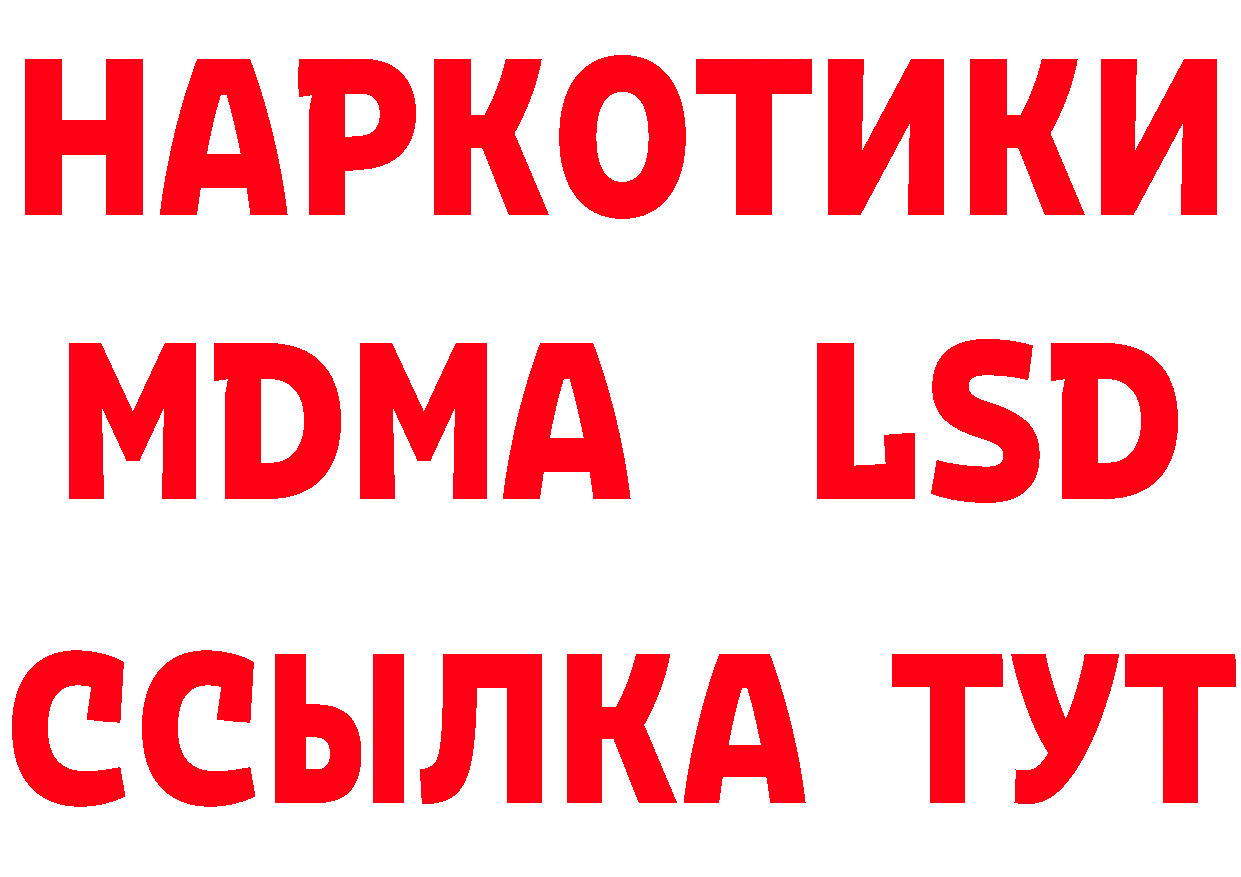 НАРКОТИКИ
MDMA LSD
ССЫЛКА ТУТ